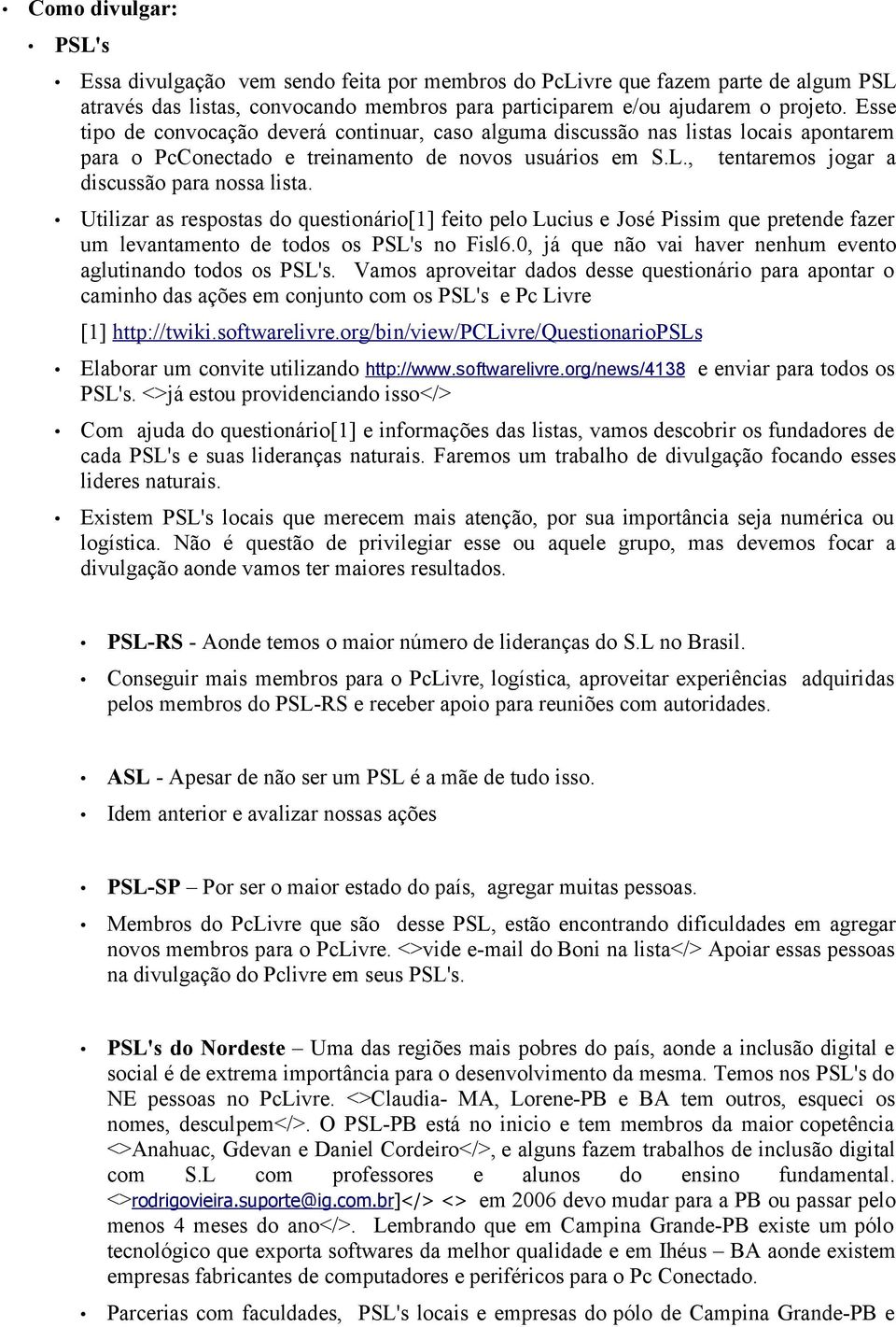 • Como divulgar:

• PSL's

• Essa divulgação vem sendo feita por membros do PcLivre que fazem parte de algum PSL através das listas, convocando membros para participarem e/ou ajudarem o projeto. Esse tipo de convocação deverá continuar, caso alguma discussão nas listas locais apontarem para o PcConectado e treinamento de novos usuários em S.L., tentaremos jogar a discussão para nossa lista.

• Utilizar as respostas do questionário[1] feito pelo Lucius e José Pissim que pretende fazer um levantamento de todos os PSL's no Fisl6.0, já que não vai haver nenhum evento aglutinando todos os PSL's. Vamos aproveitar dados desse questionário para apontar o caminho das ações em conjunto com os PSL's e Pc Livre

[1] http://twiki.softwarelivre.org/bin/view/PCLivre/QuestionarioPSLs

• Elaborar um convite utilizando http://www.softwarelivre.org/news/4138 e enviar para todos os PSL's. <>já estou providenciando isso</>

• Com ajuda do questionário[1] e informações das listas, vamos descobrir os fundadores de cada PSL's e suas lideranças naturais. Faremos um trabalho de divulgação focando esses lideres naturais.

• Existem PSL's locais que merecem mais atenção, por sua importância seja numérica ou logística. Não é questão de privilegiar esse ou aquele grupo, mas devemos focar a divulgação aonde vamos ter maiores resultados.

• PSL-RS - Aonde temos o maior número de lideranças do S.L no Brasil.

• Conseguir mais membros para o PcLivre, logística, aproveitar experiências adquiridas pelos membros do PSL-RS e receber apoio para reuniões com autoridades.

• ASL - Apesar de não ser um PSL é a mãe de tudo isso.

• Idem anterior e avalizar nossas ações

• PSL-SP – Por ser o maior estado do país, agregar muitas pessoas.

• Membros do PcLivre que são desse PSL, estão encontrando dificuldades em agregar novos membros para o PcLivre. <>vide e-mail do Boni na lista</> Apoiar essas pessoas na divulgação do Pclivre em seus PSL's.

• PSL's do Nordeste – Uma das regiões mais pobres do país, aonde a inclusão digital e social é de extrema importância para o desenvolvimento da mesma. Temos nos PSL's do NE pessoas no PcLivre. <>Claudia- MA, Lorene-PB e BA tem outros, esqueci os nomes, desculpem</>. O PSL-PB está no inicio e tem membros da maior copetência <>Anahuac, Gdevan e Daniel Cordeiro</>, e alguns fazem trabalhos de inclusão digital com S.L com professores e alunos do ensino fundamental. <>rodrigovieira.suporte@ig.com.br]</> <> em 2006 devo mudar para a PB ou passar pelo menos 4 meses do ano</>. Lembrando que em Campina Grande-PB existe um pólo tecnológico que exporta softwares da melhor qualidade e em Ihéus – BA aonde existem empresas fabricantes de computadores e periféricos para o Pc Conectado.

• Parcerias com faculdades, PSL's locais e empresas do pólo de Campina Grande-PB e